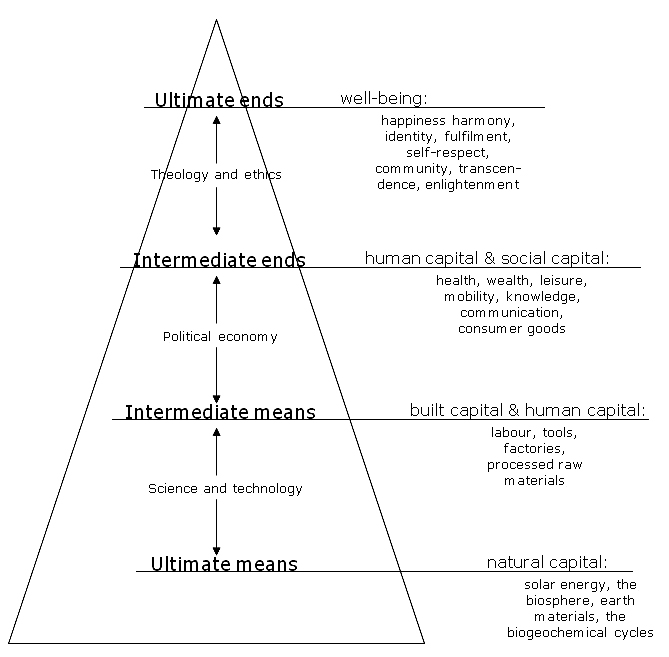 Ultimate ends

well-being:

happiness harmony, identity, fulfilment, self-respect, community, transcendence, enlightenment

Theology and ethics

Intermediate ends

human capital & social capital:

health, wealth, leisure, mobility, knowledge, communication, consumer goods

Political economy

Intermediate means

built capital & human capital:

labour, tools, factories, processed raw materials

Science and technology

Ultimate means

natural capital:

solar energy, the biosphere, earth materials, the biogeochemical cycles